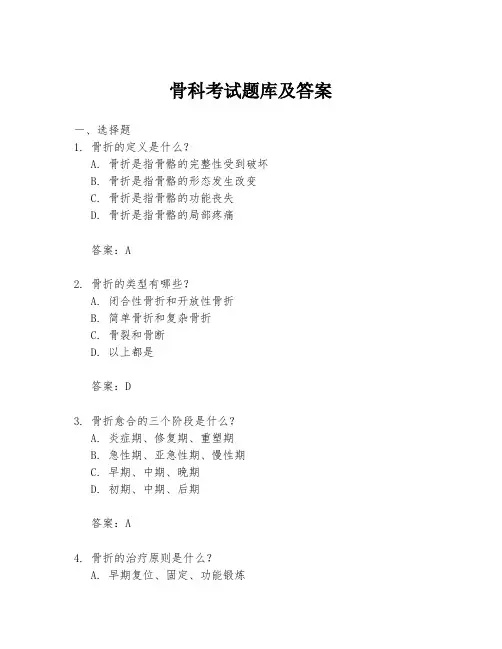 骨科考试题库及答案

一、选择题

1. 骨折的定义是什么？
A. 骨折是指骨骼的完整性受到破坏
B. 骨折是指骨骼的形态发生改变
C. 骨折是指骨骼的功能丧失
D. 骨折是指骨骼的局部疼痛

答案：A

2. 骨折的类型有哪些？
A. 闭合性骨折和开放性骨折
B. 简单骨折和复杂骨折
C. 骨裂和骨断
D. 以上都是

答案：D

3. 骨折愈合的三个阶段是什么？
A. 炎症期、修复期、重塑期
B. 急性期、亚急性期、慢性期
C. 早期、中期、晚期
D. 初期、中期、后期

答案：A

4. 骨折的治疗原则是什么？
A. 早期复位、固定、功能锻炼